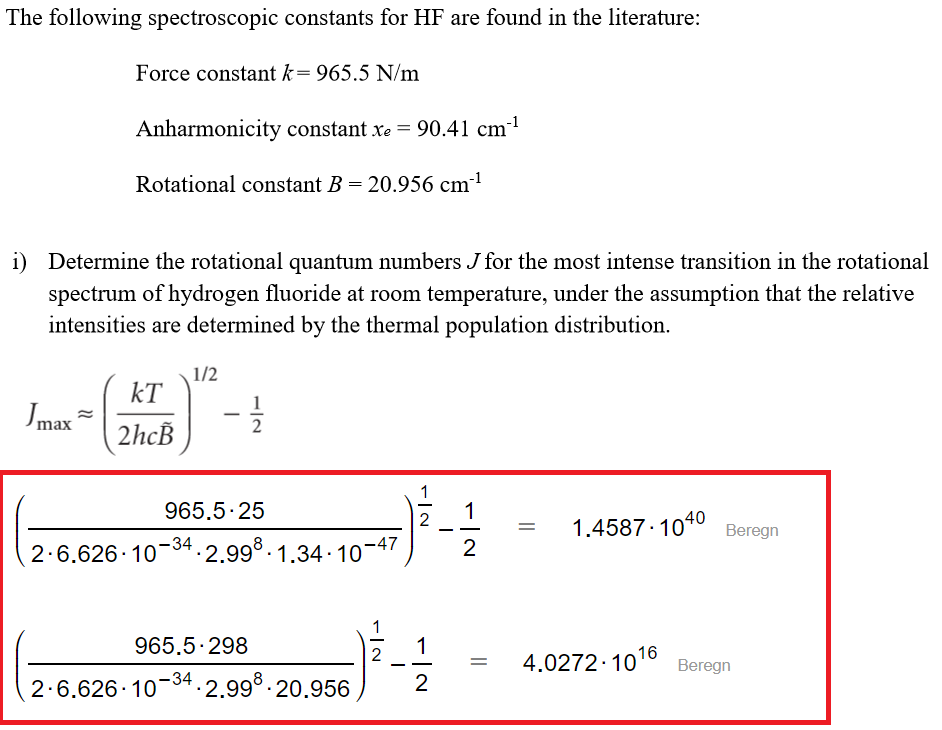 The following spectroscopic constants for HF are found in the literature:

Force constant $k = 965.5$ N/m

Anharmonicity constant $x_e = 90.41$ cm$^{-1}$

Rotational constant $B = 20.956$ cm$^{-1}$

i) Determine the rotational quantum numbers $J$ for the most intense transition in the rotational spectrum of hydrogen fluoride at room temperature, under the assumption that the relative intensities are determined by the thermal population distribution.

$J_{\max} \approx \left(\frac{kT}{2hc\tilde{B}}\right)^{1/2} - \frac{1}{2}$

$\left(\frac{965.5 \cdot 25}{2 \cdot 6.626 \cdot 10^{-34} \cdot 2.99^{8} \cdot 1.34 \cdot 10^{-47}}\right)^{\frac{1}{2}} - \frac{1}{2} = 1.4587 \cdot 10^{40}$ Beregn

$\left(\frac{965.5 \cdot 298}{2 \cdot 6.626 \cdot 10^{-34} \cdot 2.99^{8} \cdot 20.956}\right)^{\frac{1}{2}} - \frac{1}{2} = 4.0272 \cdot 10^{16}$ Beregn